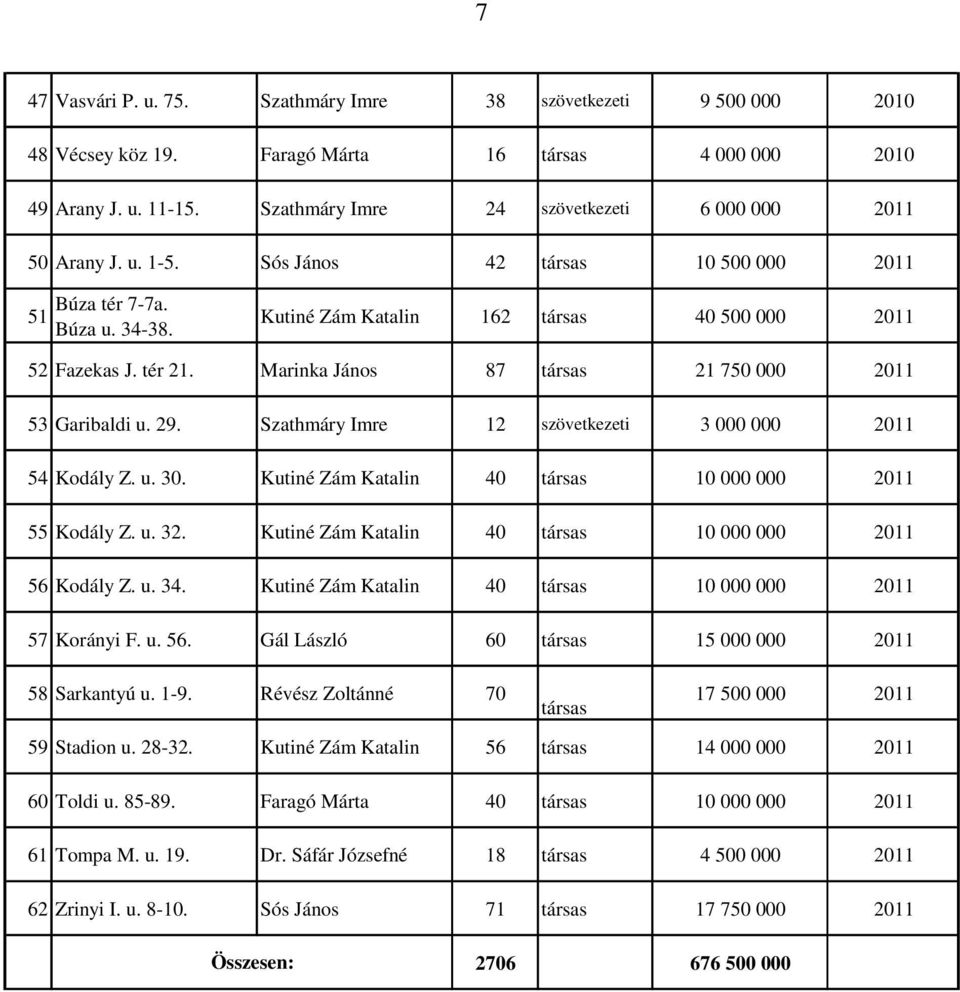 7

| | | | | | | |
|---|---|---|---|---|---|---|
| 47 | Vasvári P. u. 75. | Szathmáry Imre | 38 | szövetkezeti | 9 500 000 | 2010 |
| 48 | Vécsey köz 19. | Faragó Márta | 16 | társas | 4 000 000 | 2010 |
| 49 | Arany J. u. 11-15. | Szathmáry Imre | 24 | szövetkezeti | 6 000 000 | 2011 |
| 50 | Arany J. u. 1-5. | Sós János | 42 | társas | 10 500 000 | 2011 |
| 51 | Búza tér 7-7a. Búza u. 34-38. | Kutiné Zám Katalin | 162 | társas | 40 500 000 | 2011 |
| 52 | Fazekas J. tér 21. | Marinka János | 87 | társas | 21 750 000 | 2011 |
| 53 | Garibaldi u. 29. | Szathmáry Imre | 12 | szövetkezeti | 3 000 000 | 2011 |
| 54 | Kodály Z. u. 30. | Kutiné Zám Katalin | 40 | társas | 10 000 000 | 2011 |
| 55 | Kodály Z. u. 32. | Kutiné Zám Katalin | 40 | társas | 10 000 000 | 2011 |
| 56 | Kodály Z. u. 34. | Kutiné Zám Katalin | 40 | társas | 10 000 000 | 2011 |
| 57 | Korányi F. u. 56. | Gál László | 60 | társas | 15 000 000 | 2011 |
| 58 | Sarkantyú u. 1-9. | Révész Zoltánné | 70 | társas | 17 500 000 | 2011 |
| 59 | Stadion u. 28-32. | Kutiné Zám Katalin | 56 | társas | 14 000 000 | 2011 |
| 60 | Toldi u. 85-89. | Faragó Márta | 40 | társas | 10 000 000 | 2011 |
| 61 | Tompa M. u. 19. | Dr. Sáfár Józsefné | 18 | társas | 4 500 000 | 2011 |
| 62 | Zrinyi I. u. 8-10. | Sós János | 71 | társas | 17 750 000 | 2011 |
| | Összesen: | | 2706 | | 676 500 000 | |